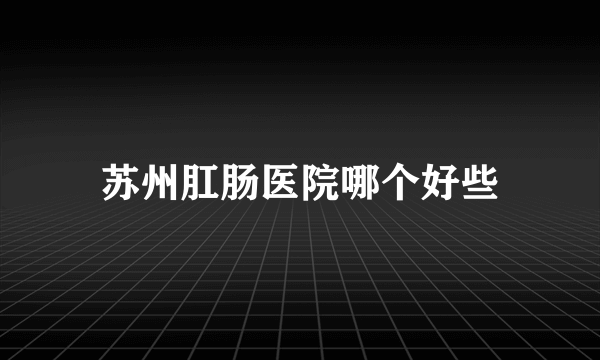 苏州肛肠医院哪个好些